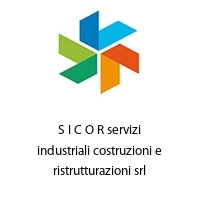 S I C O R servizi industriali costruzioni e ristrutturazioni srl